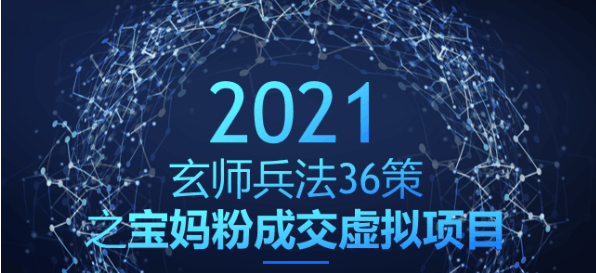 2021
玄师兵法36策
之宝妈粉成交虚拟项目